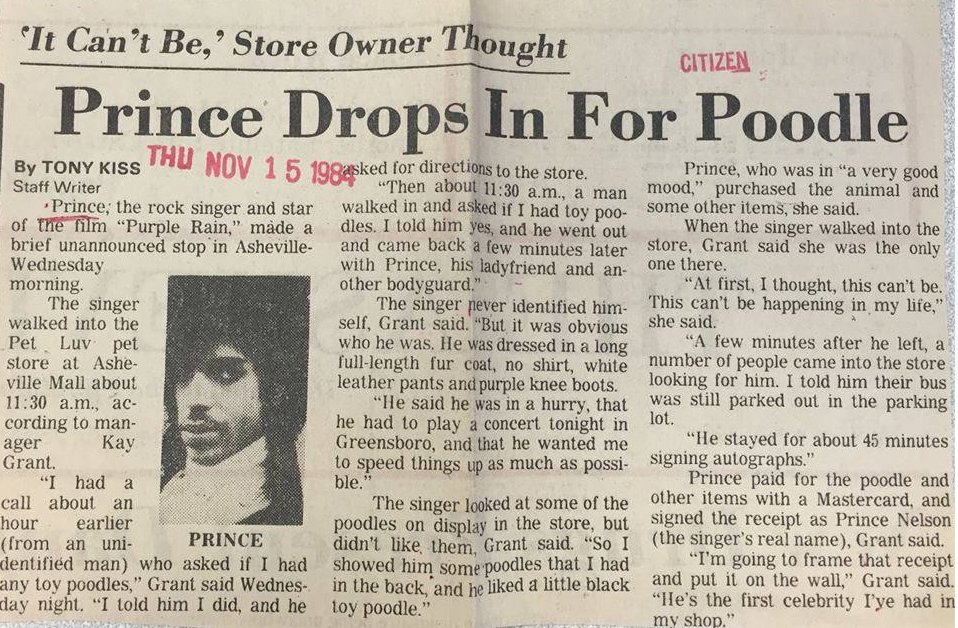 'It Can't Be,' Store Owner Thought

CITIZEN

Prince Drops In For Poodle

By TONY KISS
Staff Writer

THU NOV 15 1984

Prince, the rock singer and star of the film "Purple Rain," made a brief unannounced stop in Asheville Wednesday morning.

The singer walked into the Pet Luv pet store at Asheville Mall about 11:30 a.m., according to manager Kay Grant.

PRINCE

"I had a call about an hour earlier (from an unidentified man) who asked if I had any toy poodles," Grant said Wednesday night. "I told him I did, and he asked for directions to the store.

"Then about 11:30 a.m., a man walked in and asked if I had toy poodles. I told him yes, and he went out and came back a few minutes later with Prince, his ladyfriend and another bodyguard."

The singer never identified himself, Grant said. "But it was obvious who he was. He was dressed in a long full-length fur coat, no shirt, white leather pants and purple knee boots.

"He said he was in a hurry, that he had to play a concert tonight in Greensboro, and that he wanted me to speed things up as much as possible."

The singer looked at some of the poodles on display in the store, but didn't like them, Grant said. "So I showed him some poodles that I had in the back, and he liked a little black toy poodle."

Prince, who was in "a very good mood," purchased the animal and some other items, she said.

When the singer walked into the store, Grant said she was the only one there.

"At first, I thought, this can't be. This can't be happening in my life," she said.

"A few minutes after he left, a number of people came into the store looking for him. I told him their bus was still parked out in the parking lot.

"He stayed for about 45 minutes signing autographs."

Prince paid for the poodle and other items with a Mastercard, and signed the receipt as Prince Nelson (the singer's real name), Grant said.

"I'm going to frame that receipt and put it on the wall," Grant said. "He's the first celebrity I've had in my shop."